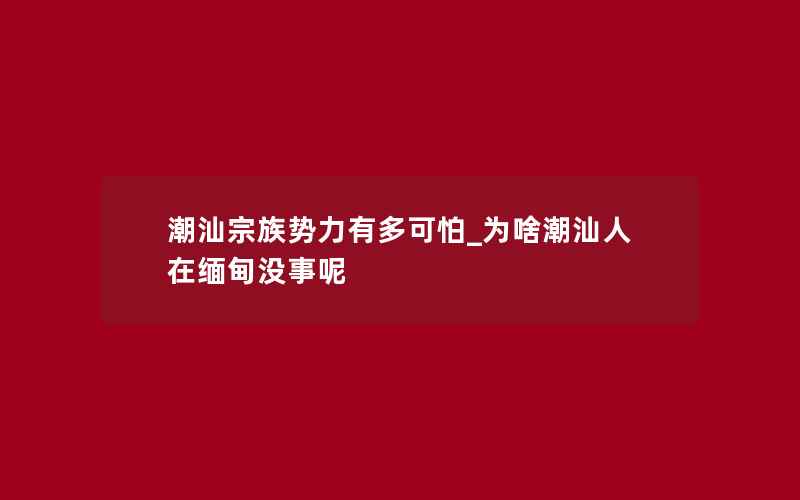 潮汕宗族势力有多可怕_为啥潮汕人在缅甸没事呢